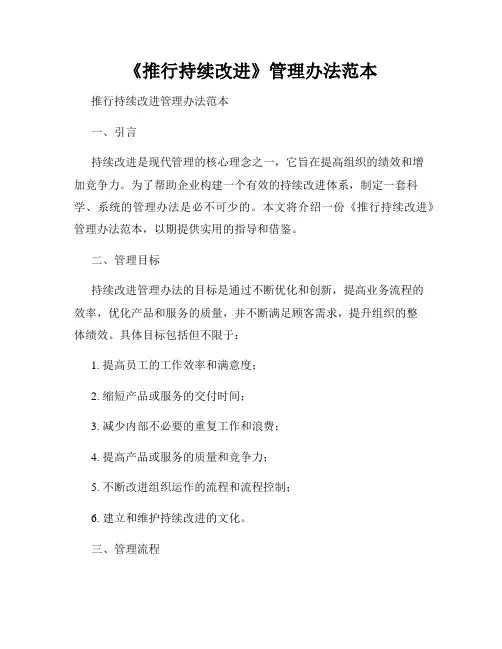 《推行持续改进》管理办法范本

推行持续改进管理办法范本

一、引言

持续改进是现代管理的核心理念之一，它旨在提高组织的绩效和增加竞争力。为了帮助企业构建一个有效的持续改进体系，制定一套科学、系统的管理办法是必不可少的。本文将介绍一份《推行持续改进》管理办法范本，以期提供实用的指导和借鉴。

二、管理目标

持续改进管理办法的目标是通过不断优化和创新，提高业务流程的效率，优化产品和服务的质量，并不断满足顾客需求，提升组织的整体绩效。具体目标包括但不限于：

1. 提高员工的工作效率和满意度；

2. 缩短产品或服务的交付时间；

3. 减少内部不必要的重复工作和浪费；

4. 提高产品或服务的质量和竞争力；

5. 不断改进组织运作的流程和流程控制；

6. 建立和维护持续改进的文化。

三、管理流程